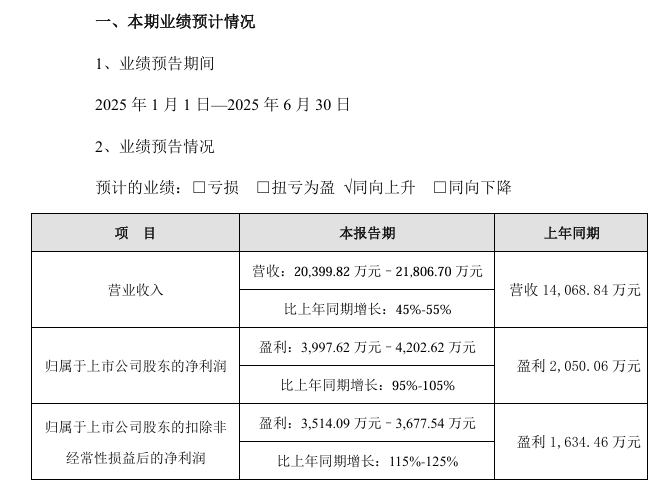 一、本期业绩预计情况

1、业绩预告期间

2025 年 1 月 1 日—2025 年 6 月 30 日

2、业绩预告情况

预计的业绩：□亏损 □扭亏为盈 √同向上升 □同向下降

| 项　目 | 本报告期 | 上年同期 |
|---|---|---|
| 营业收入 | 营收：20,399.82 万元－21,806.70 万元 | 营收 14,068.84 万元 |
| | 比上年同期增长：45%-55% | |
| 归属于上市公司股东的净利润 | 盈利：3,997.62 万元－4,202.62 万元 | 盈利 2,050.06 万元 |
| | 比上年同期增长：95%-105% | |
| 归属于上市公司股东的扣除非经常性损益后的净利润 | 盈利：3,514.09 万元－3,677.54 万元 | 盈利 1,634.46 万元 |
| | 比上年同期增长：115%-125% | |